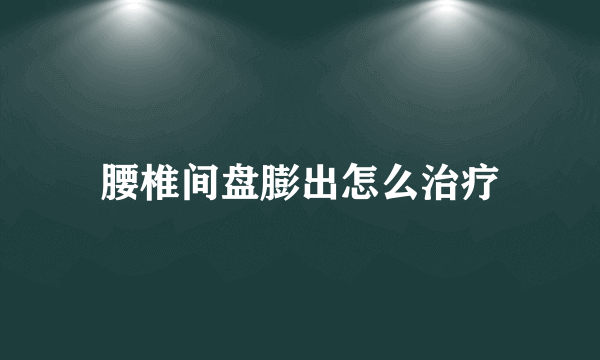 腰椎间盘膨出怎么治疗